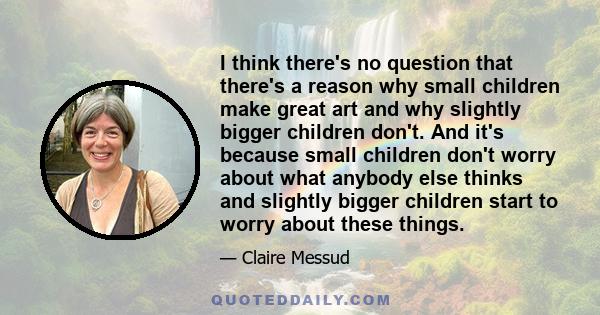 I think there's no question that there's a reason why small children make great art and why slightly bigger children don't. And it's because small children don't worry about what anybody else thinks and slightly bigger children start to worry about these things.

— Claire Messud

QUOTEDDAILY.COM